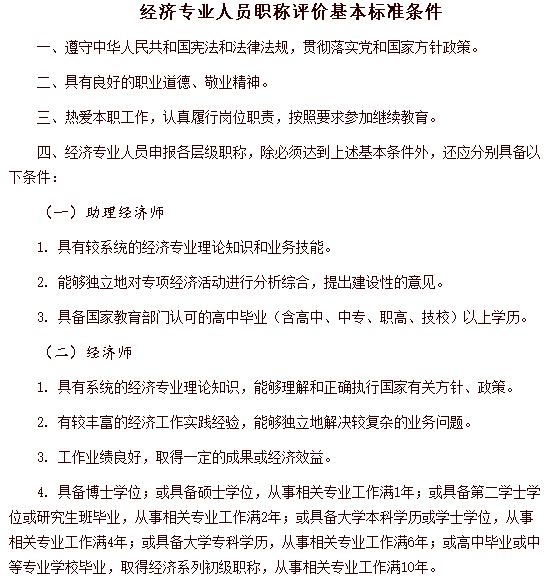 经济专业人员职称评价基本标准条件

一、遵守中华人民共和国宪法和法律法规，贯彻落实党和国家方针政策。

二、具有良好的职业道德、敬业精神。

三、热爱本职工作，认真履行岗位职责，按照要求参加继续教育。

四、经济专业人员申报各层级职称，除必须达到上述基本条件外，还应分别具备以下条件：

（一）助理经济师

1. 具有较系统的经济专业理论知识和业务技能。

2. 能够独立地对专项经济活动进行分析综合，提出建设性的意见。

3. 具备国家教育部门认可的高中毕业（含高中、中专、职高、技校）以上学历。

（二）经济师

1. 具有系统的经济专业理论知识，能够理解和正确执行国家有关方针、政策。

2. 有较丰富的经济工作实践经验，能够独立地解决较复杂的业务问题。

3. 工作业绩良好，取得一定的成果或经济效益。

4. 具备博士学位；或具备硕士学位，从事相关专业工作满1年；或具备第二学士学位或研究生班毕业，从事相关专业工作满2年；或具备大学本科学历或学士学位，从事相关专业工作满4年；或具备大学专科学历，从事相关专业工作满6年；或高中毕业或中等专业学校毕业，取得经济系列初级职称，从事相关专业工作满10年。